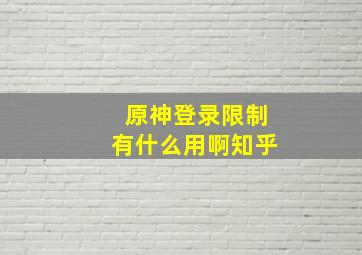 原神登录限制
有什么用啊知乎